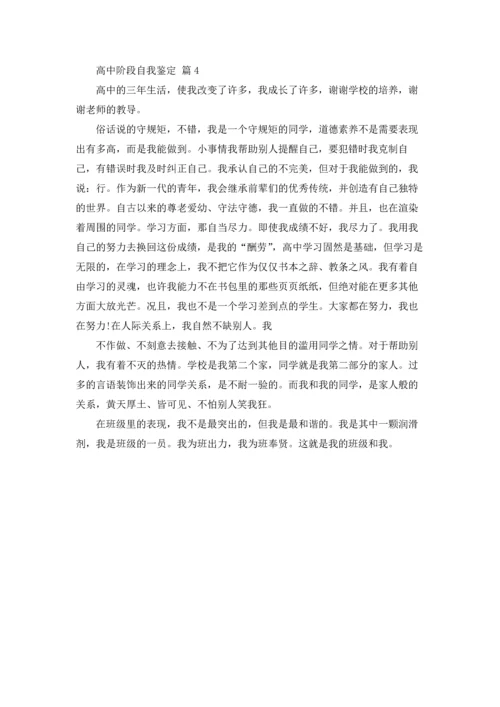 高中阶段自我鉴定 篇 4

高中的三年生活，使我改变了许多，我成长了许多，谢谢学校的培养，谢谢老师的教导。

俗话说的守规矩，不错，我是一个守规矩的同学，道德素养不是需要表现出有多高，而是我能做到。小事情我帮助别人提醒自己，要犯错时我克制自己，有错误时我及时纠正自己。我承认自己的不完美，但对于我能做到的，我说：行。作为新一代的青年，我会继承前辈们的优秀传统，并创造有自己独特的世界。自古以来的尊老爱幼、守法守德，我一直做的不错。并且，也在渲染着周围的同学。学习方面，那自当尽力。即使我成绩不好，我尽力了。我用我自己的努力去换回这份成绩，是我的“酬劳”，高中学习固然是基础，但学习是无限的，在学习的理念上，我不把它作为仅仅书本之辞、教条之风。我有着自由学习的灵魂，也许我能力不在书包里的那些页页纸纸，但绝对能在更多其他方面大放光芒。况且，我也不是一个学习差到点的学生。大家都在努力，我也在努力!在人际关系上，我自然不缺别人。我

不作做、不刻意去接触、不为了达到其他目的滥用同学之情。对于帮助别人，我有着不灭的热情。学校是我第二个家，同学就是我第二部分的家人。过多的言语装饰出来的同学关系，是不耐一验的。而我和我的同学，是家人般的关系，黄天厚土、皆可见、不怕别人笑我狂。

在班级里的表现，我不是最突出的，但我是最和谐的。我是其中一颗润滑剂，我是班级的一员。我为班出力，我为班奉贤。这就是我的班级和我。